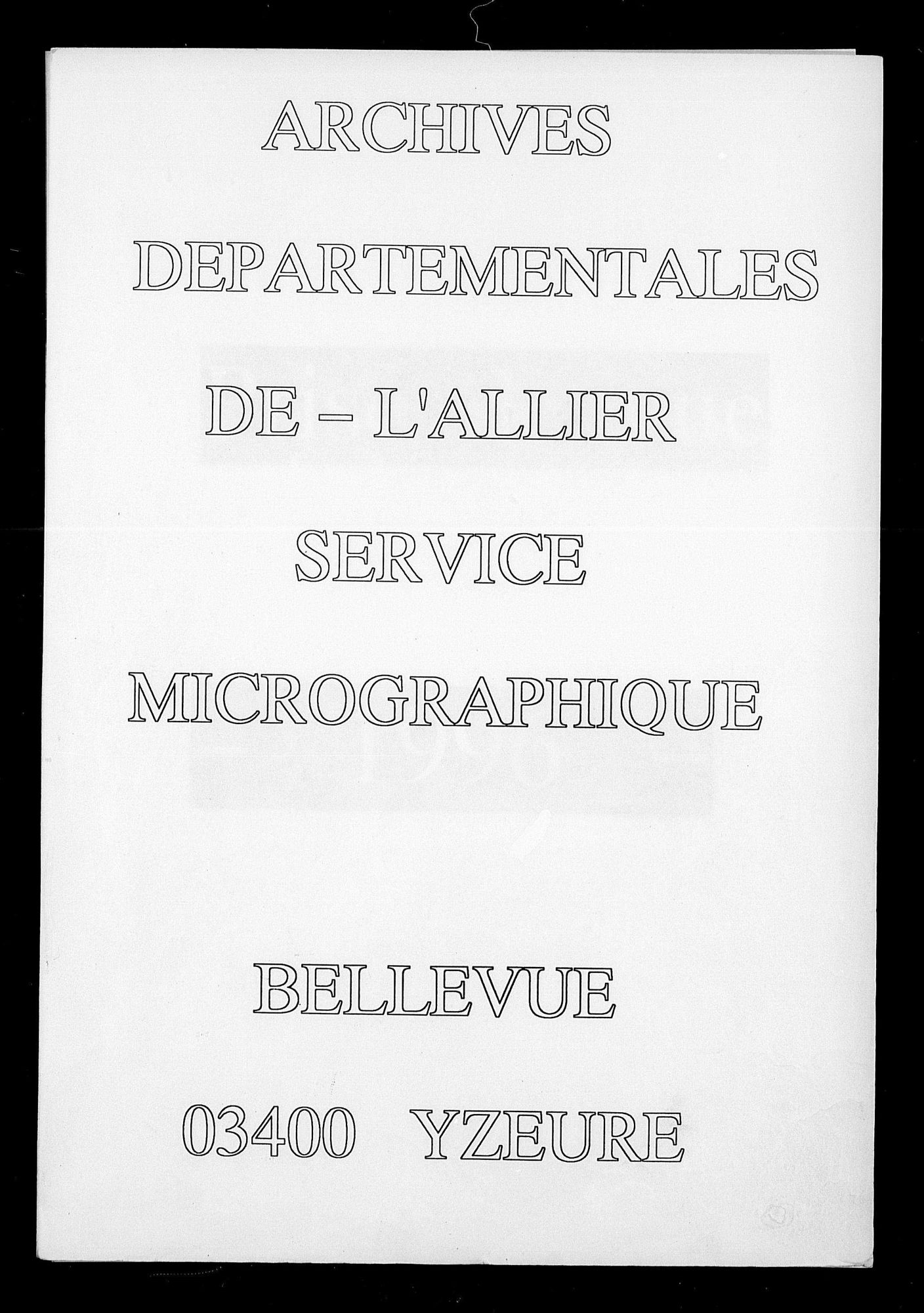 ARCHIVES

DEPARTEMENTALES

DE – L'ALLIER

SERVICE

MICROGRAPHIQUE

BELLEVUE

03400 YZEURE